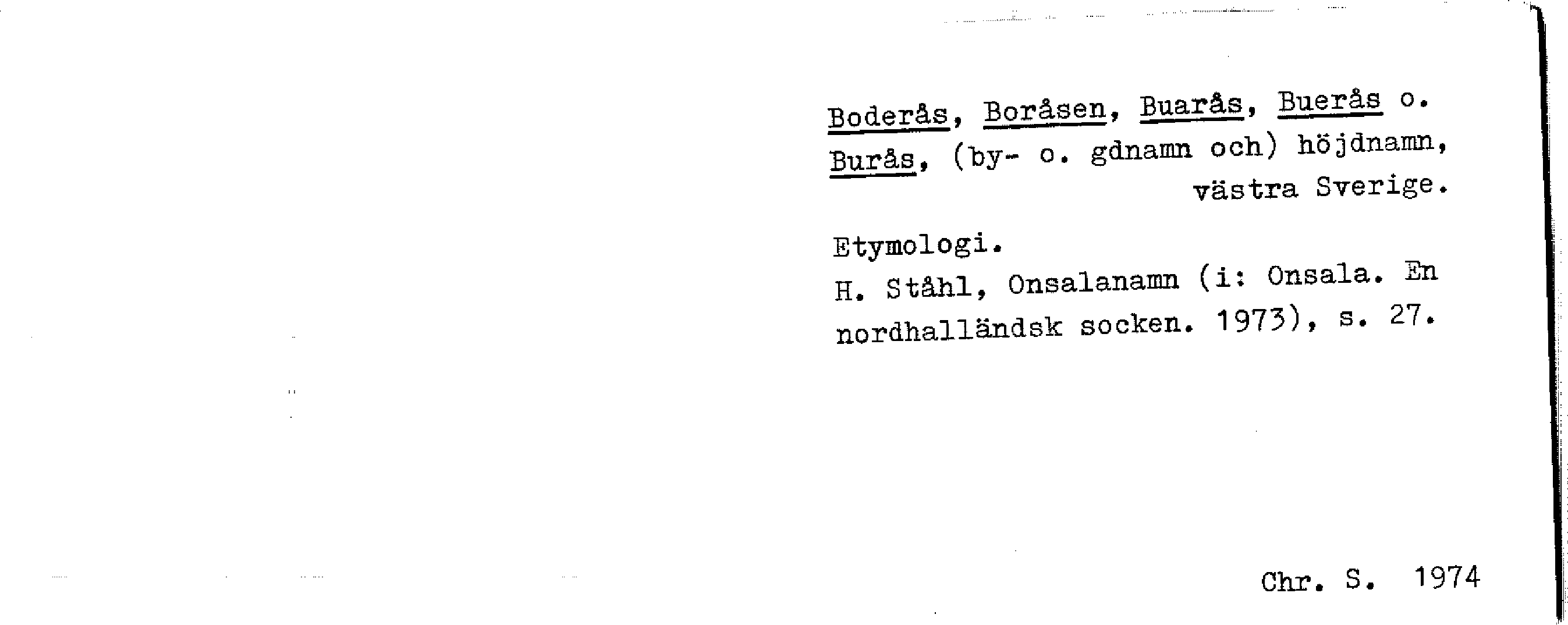 Boderås, Boråsen, Buarås, Buerås o. Burås, (by- o. gdnamn och) höjdnamn, västra Sverige.

Etymologi.
H. Ståhl, Onsalanamn (i: Onsala. En nordhalländsk socken. 1973), s. 27.

Chr. S. 1974